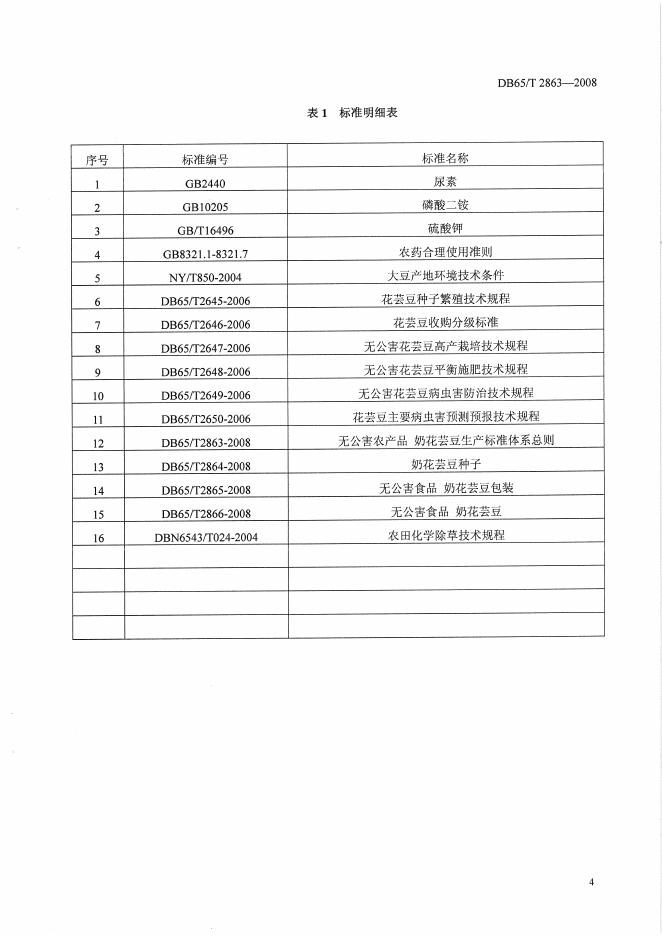 DB65/T 2863—2008

表 1 标准明细表

| 序号 | 标准编号 | 标准名称 |
|---|---|---|
| 1 | GB2440 | 尿素 |
| 2 | GB10205 | 磷酸二铵 |
| 3 | GB/T16496 | 硫酸钾 |
| 4 | GB8321.1-8321.7 | 农药合理使用准则 |
| 5 | NY/T850-2004 | 大豆产地环境技术条件 |
| 6 | DB65/T2645-2006 | 花芸豆种子繁殖技术规程 |
| 7 | DB65/T2646-2006 | 花芸豆收购分级标准 |
| 8 | DB65/T2647-2006 | 无公害花芸豆高产栽培技术规程 |
| 9 | DB65/T2648-2006 | 无公害花芸豆平衡施肥技术规程 |
| 10 | DB65/T2649-2006 | 无公害花芸豆病虫害防治技术规程 |
| 11 | DB65/T2650-2006 | 花芸豆主要病虫害预测预报技术规程 |
| 12 | DB65/T2863-2008 | 无公害农产品 奶花芸豆生产标准体系总则 |
| 13 | DB65/T2864-2008 | 奶花芸豆种子 |
| 14 | DB65/T2865-2008 | 无公害食品 奶花芸豆包装 |
| 15 | DB65/T2866-2008 | 无公害食品 奶花芸豆 |
| 16 | DBN6543/T024-2004 | 农田化学除草技术规程 |
| | | |
| | | |
| | | |
| | | |

4